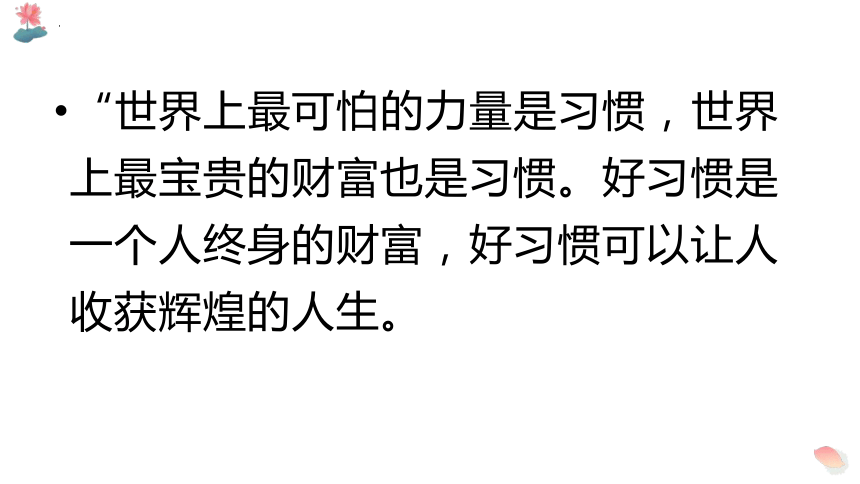 • “世界上最可怕的力量是习惯，世界上最宝贵的财富也是习惯。好习惯是一个人终身的财富，好习惯可以让人收获辉煌的人生。